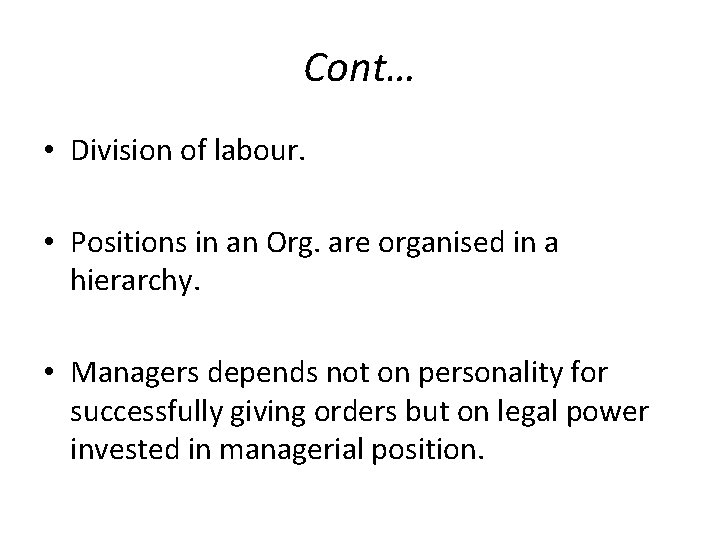 Cont…

• Division of labour.

• Positions in an Org. are organised in a hierarchy.

• Managers depends not on personality for successfully giving orders but on legal power invested in managerial position.